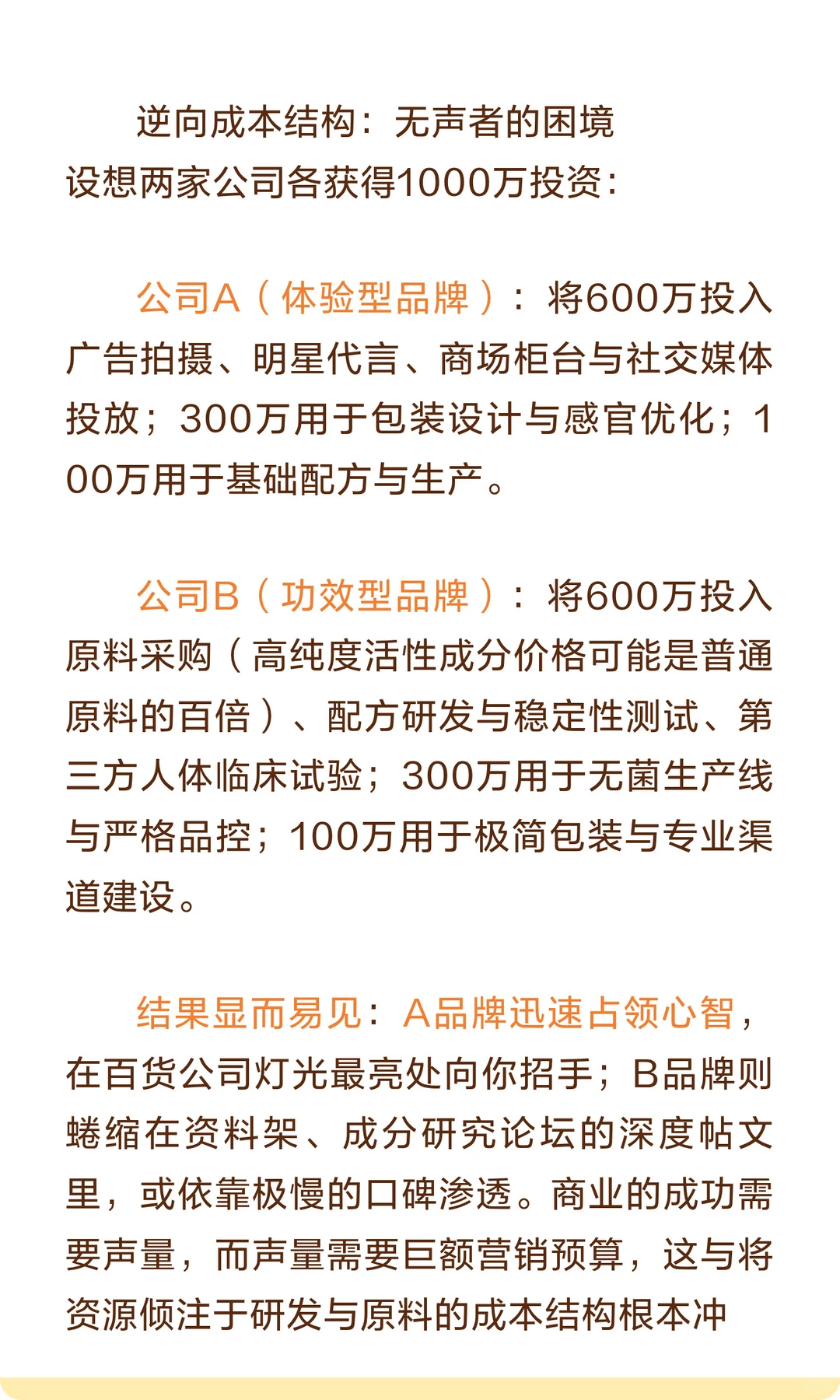 逆向成本结构：无声者的困境
设想两家公司各获得1000万投资：

公司A（体验型品牌）：将600万投入广告拍摄、明星代言、商场柜台与社交媒体投放；300万用于包装设计与感官优化；100万用于基础配方与生产。

公司B（功效型品牌）：将600万投入原料采购（高纯度活性成分价格可能是普通原料的百倍）、配方研发与稳定性测试、第三方人体临床试验；300万用于无菌生产线与严格品控；100万用于极简包装与专业渠道建设。

结果显而易见：A品牌迅速占领心智，在百货公司灯光最亮处向你招手；B品牌则蜷缩在资料架、成分研究论坛的深度帖文里，或依靠极慢的口碑渗透。商业的成功需要声量，而声量需要巨额营销预算，这与将资源倾注于研发与原料的成本结构根本冲